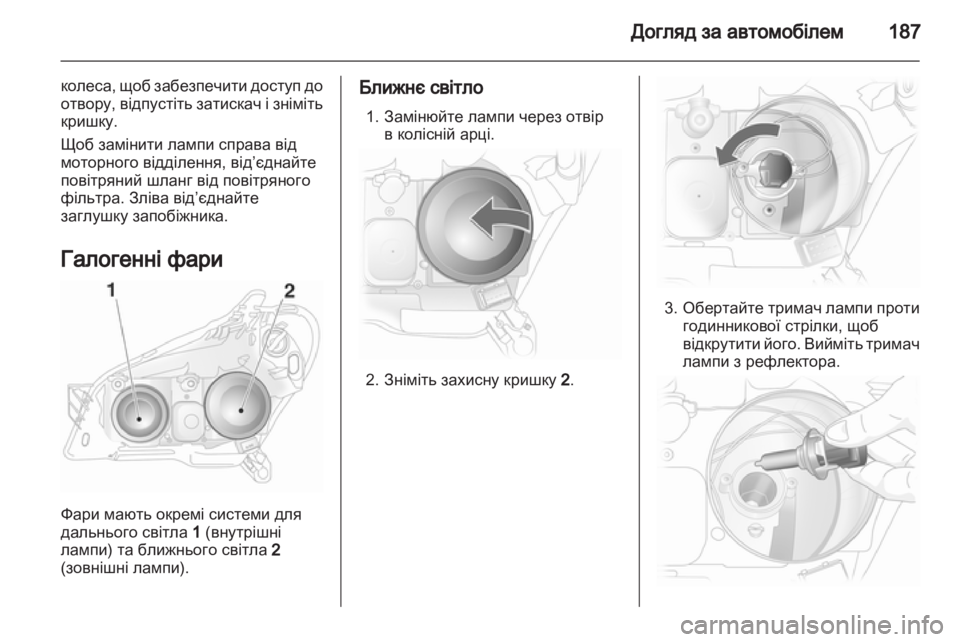 Догляд за автомобілем 187

колеса, щоб забезпечити доступ до отвору, відпустіть затискач і зніміть кришку.

Щоб замінити лампи справа від моторного відділення, від’єднайте повітряний шланг від повітряного фільтра. Зліва від’єднайте заглушку запобіжника.

Галогенні фари

1 2

Фари мають окремі системи для дальнього світла 1 (внутрішні лампи) та ближнього світла 2 (зовнішні лампи).

Ближнє світло

1. Замінюйте лампи через отвір в колісній арці.

2. Зніміть захисну кришку 2.

3. Обертайте тримач лампи проти годинникової стрілки, щоб відкрутити його. Вийміть тримач лампи з рефлектора.

carmanualsonline.info